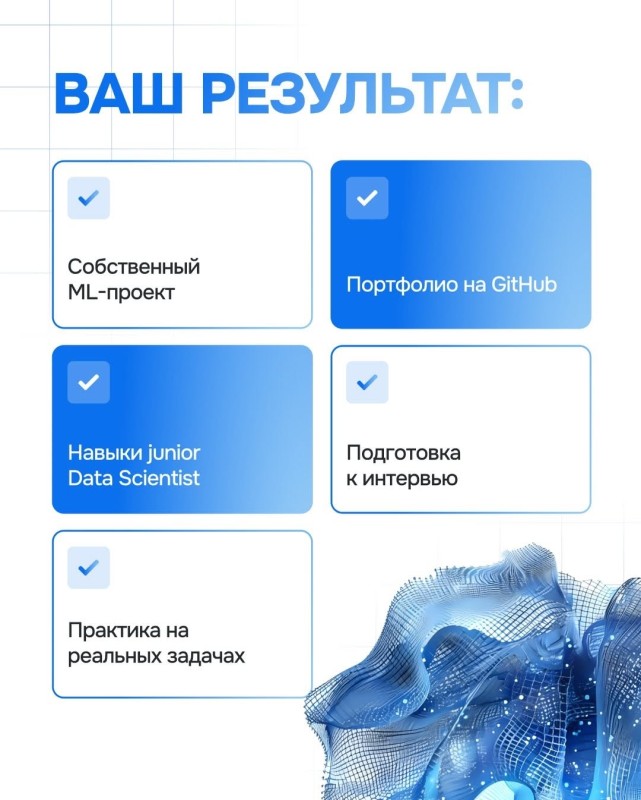 ВАШ РЕЗУЛЬТАТ:

Собственный ML-проект

Портфолио на GitHub

Навыки junior Data Scientist

Подготовка к интервью

Практика на реальных задачах